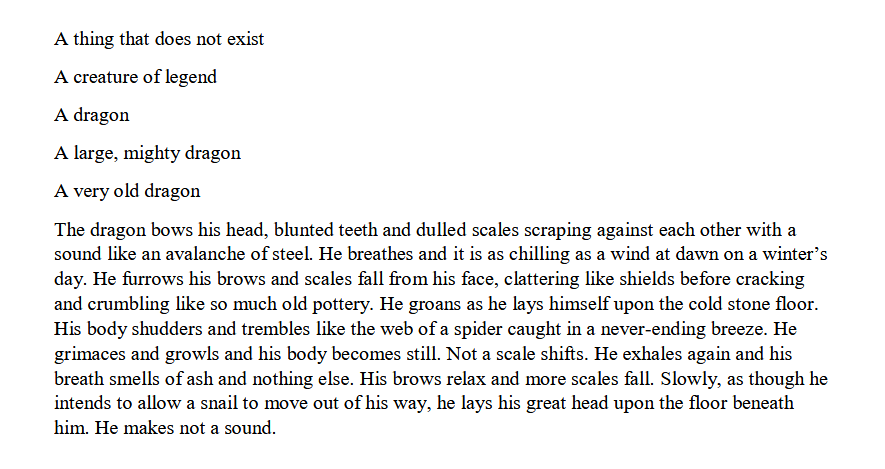 A thing that does not exist

A creature of legend

A dragon

A large, mighty dragon

A very old dragon

The dragon bows his head, blunted teeth and dulled scales scraping against each other with a sound like an avalanche of steel. He breathes and it is as chilling as a wind at dawn on a winter's day. He furrows his brows and scales fall from his face, clattering like shields before cracking and crumbling like so much old pottery. He groans as he lays himself upon the cold stone floor. His body shudders and trembles like the web of a spider caught in a never-ending breeze. He grimaces and growls and his body becomes still. Not a scale shifts. He exhales again and his breath smells of ash and nothing else. His brows relax and more scales fall. Slowly, as though he intends to allow a snail to move out of his way, he lays his great head upon the floor beneath him. He makes not a sound.